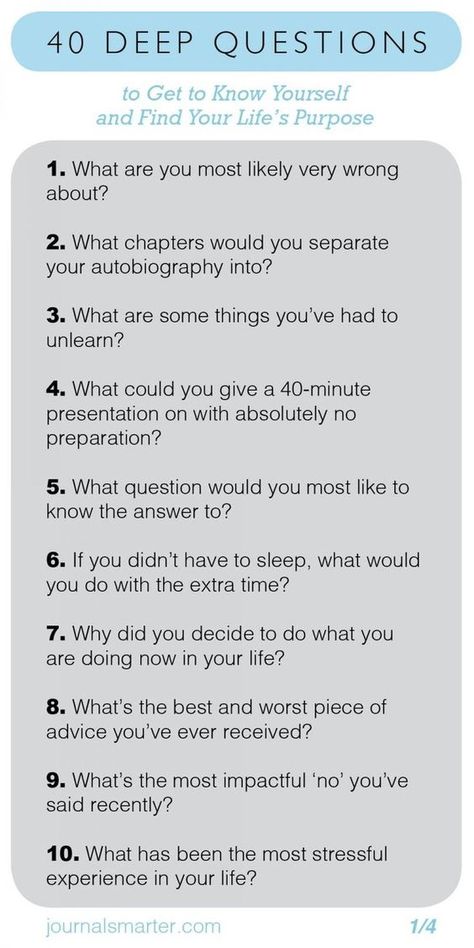 40 DEEP QUESTIONS

to Get to Know Yourself and Find Your Life's Purpose

1. What are you most likely very wrong about?

2. What chapters would you separate your autobiography into?

3. What are some things you've had to unlearn?

4. What could you give a 40-minute presentation on with absolutely no preparation?

5. What question would you most like to know the answer to?

6. If you didn't have to sleep, what would you do with the extra time?

7. Why did you decide to do what you are doing now in your life?

8. What's the best and worst piece of advice you've ever received?

9. What's the most impactful 'no' you've said recently?

10. What has been the most stressful experience in your life?

journalsmarter.com

1/4